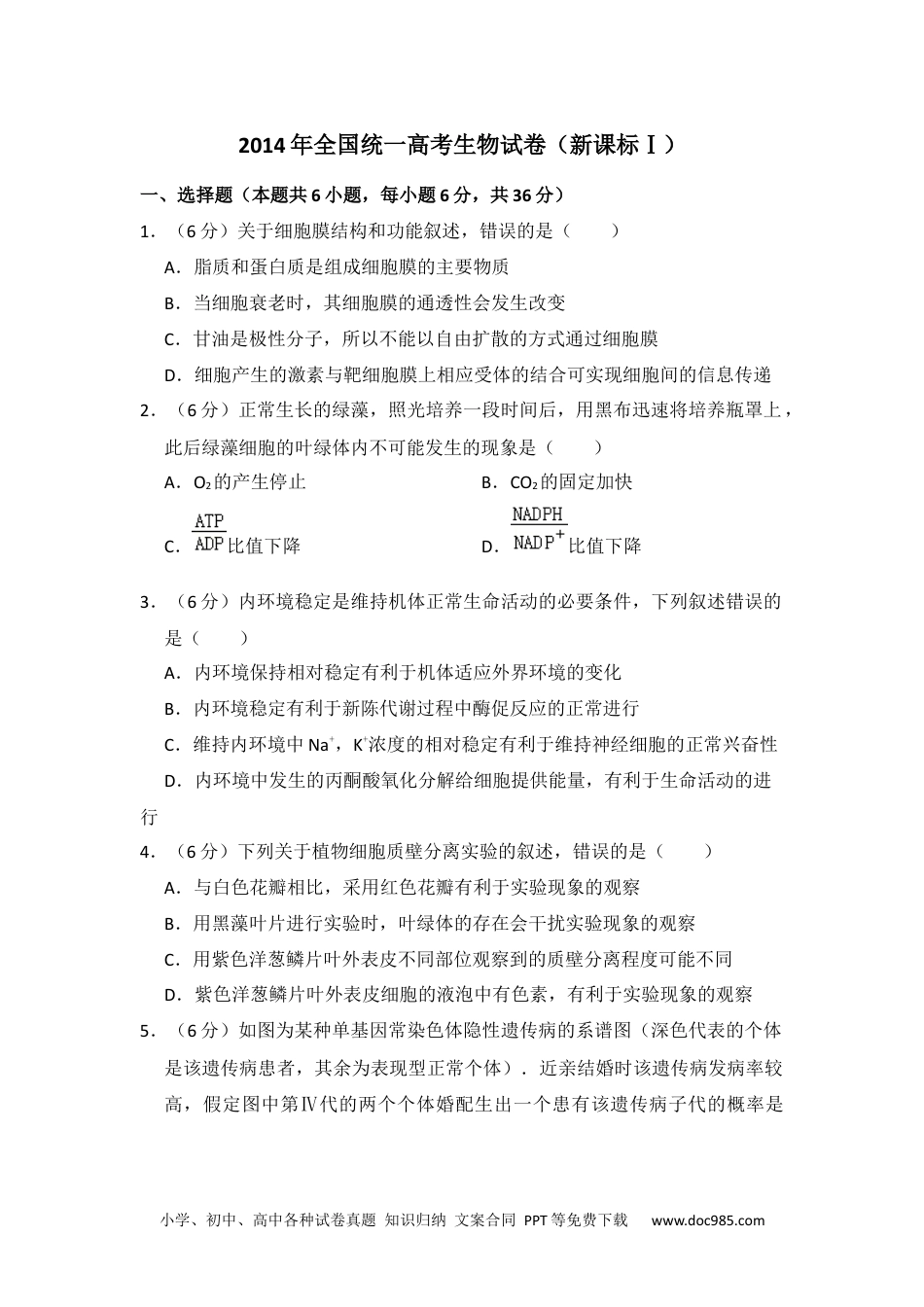 2014年全国统一高考生物试卷（新课标Ⅰ）

一、选择题（本题共6小题，每小题6分，共36分）

1．（6分）关于细胞膜结构和功能叙述，错误的是（　　）

A．脂质和蛋白质是组成细胞膜的主要物质

B．当细胞衰老时，其细胞膜的通透性会发生改变

C．甘油是极性分子，所以不能以自由扩散的方式通过细胞膜

D．细胞产生的激素与靶细胞膜上相应受体的结合可实现细胞间的信息传递

2．（6分）正常生长的绿藻，照光培养一段时间后，用黑布迅速将培养瓶罩上，此后绿藻细胞的叶绿体内不可能发生的现象是（　　）

A．$O_2$的产生停止

B．$CO_2$的固定加快

C．$\frac{ATP}{ADP}$比值下降

D．$\frac{NADPH}{NADP^+}$比值下降

3．（6分）内环境稳定是维持机体正常生命活动的必要条件，下列叙述错误的是（　　）

A．内环境保持相对稳定有利于机体适应外界环境的变化

B．内环境稳定有利于新陈代谢过程中酶促反应的正常进行

C．维持内环境中$Na^+$，$K^+$浓度的相对稳定有利于维持神经细胞的正常兴奋性

D．内环境中发生的丙酮酸氧化分解给细胞提供能量，有利于生命活动的进行

4．（6分）下列关于植物细胞质壁分离实验的叙述，错误的是（　　）

A．与白色花瓣相比，采用红色花瓣有利于实验现象的观察

B．用黑藻叶片进行实验时，叶绿体的存在会干扰实验现象的观察

C．用紫色洋葱鳞片叶外表皮不同部位观察到的质壁分离程度可能不同

D．紫色洋葱鳞片叶外表皮细胞的液泡中有色素，有利于实验现象的观察

5．（6分）如图为某种单基因常染色体隐性遗传病的系谱图（深色代表的个体是该遗传病患者，其余为表现型正常个体）．近亲结婚时该遗传病发病率较高，假定图中第Ⅳ代的两个个体婚配生出一个患有该遗传病子代的概率是

小学、初中、高中各种试卷真题 知识归纳 文案合同 PPT等免费下载 www.doc985.com